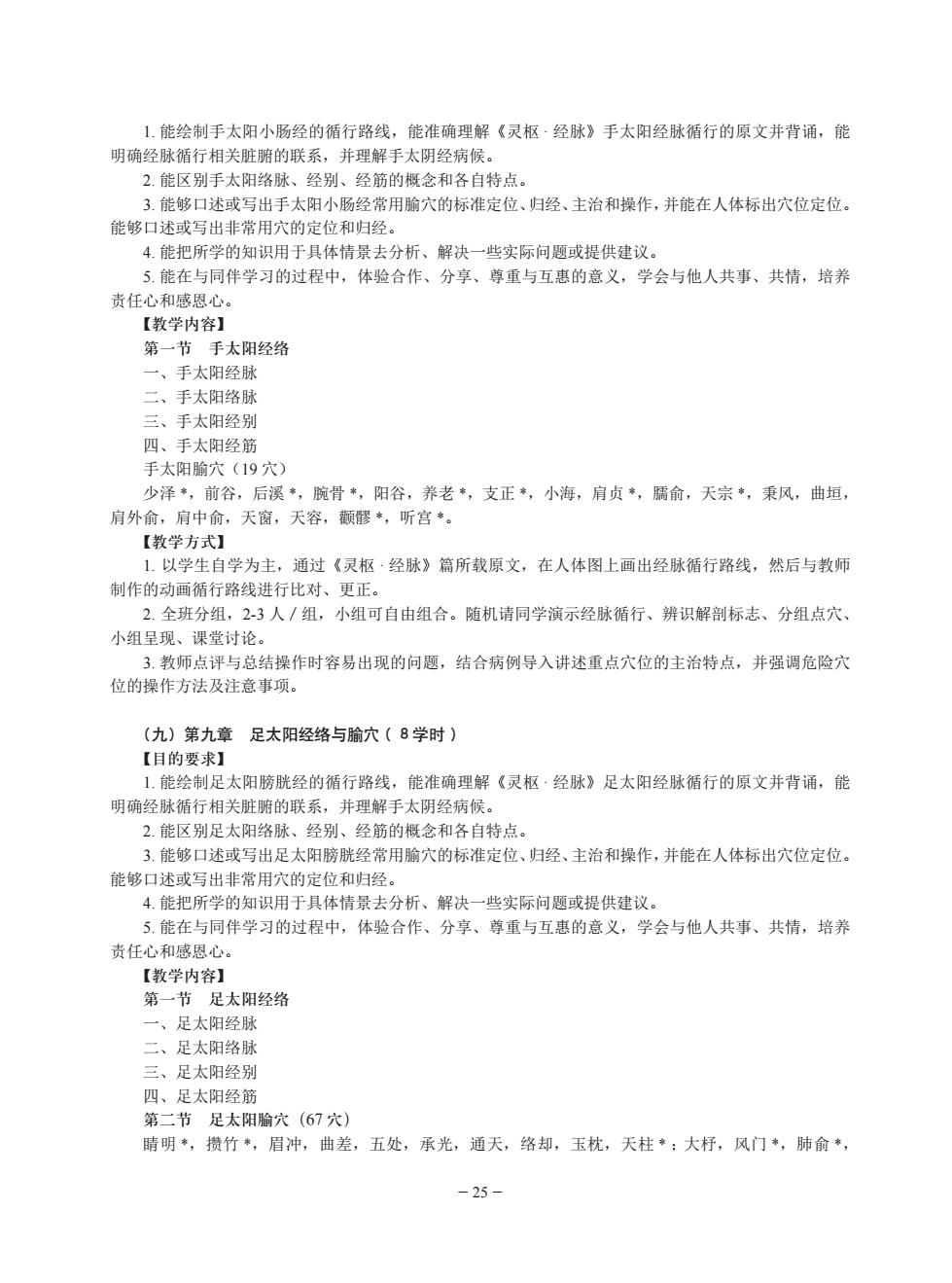 1. 能绘制手太阳小肠经的循行路线，能准确理解《灵枢 · 经脉》手太阳经脉循行的原文并背诵，能明确经脉循行相关脏腑的联系，并理解手太阴经病候。

2. 能区别手太阳络脉、经别、经筋的概念和各自特点。

3. 能够口述或写出手太阳小肠经常用腧穴的标准定位、归经、主治和操作，并能在人体标出穴位定位。能够口述或写出非常用穴的定位和归经。

4. 能把所学的知识用于具体情景去分析、解决一些实际问题或提供建议。

5. 能在与同伴学习的过程中，体验合作、分享、尊重与互惠的意义，学会与他人共事、共情，培养责任心和感恩心。

【教学内容】

第一节　手太阳经络

一、手太阳经脉

二、手太阳络脉

三、手太阳经别

四、手太阳经筋

手太阳腧穴（19 穴）

少泽 *，前谷，后溪 *，腕骨 *，阳谷，养老 *，支正 *，小海，肩贞 *，臑俞，天宗 *，秉风，曲垣，肩外俞，肩中俞，天窗，天容，颧髎 *，听宫 *。

【教学方式】

1. 以学生自学为主，通过《灵枢 · 经脉》篇所载原文，在人体图上画出经脉循行路线，然后与教师制作的动画循行路线进行比对、更正。

2. 全班分组，2-3 人 / 组，小组可自由组合。随机请同学演示经脉循行、辨识解剖标志、分组点穴、小组呈现、课堂讨论。

3. 教师点评与总结操作时容易出现的问题，结合病例导入讲述重点穴位的主治特点，并强调危险穴位的操作方法及注意事项。

（九）第九章　足太阳经络与腧穴（ 8 学时 ）

【目的要求】

1. 能绘制足太阳膀胱经的循行路线，能准确理解《灵枢 · 经脉》足太阳经脉循行的原文并背诵，能明确经脉循行相关脏腑的联系，并理解手太阴经病候。

2. 能区别足太阳络脉、经别、经筋的概念和各自特点。

3. 能够口述或写出足太阳膀胱经常用腧穴的标准定位、归经、主治和操作，并能在人体标出穴位定位。能够口述或写出非常用穴的定位和归经。

4. 能把所学的知识用于具体情景去分析、解决一些实际问题或提供建议。

5. 能在与同伴学习的过程中，体验合作、分享、尊重与互惠的意义，学会与他人共事、共情，培养责任心和感恩心。

【教学内容】

第一节　足太阳经络

一、足太阳经脉

二、足太阳络脉

三、足太阳经别

四、足太阳经筋

第二节　足太阳腧穴（67 穴）

睛明 *，攒竹 *，眉冲，曲差，五处，承光，通天，络却，玉枕，天柱 *；大杼，风门 *，肺俞 *，

– 25 –